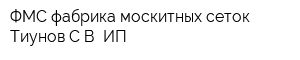 ФМС фабрика москитных сеток Тиунов С В  ИП